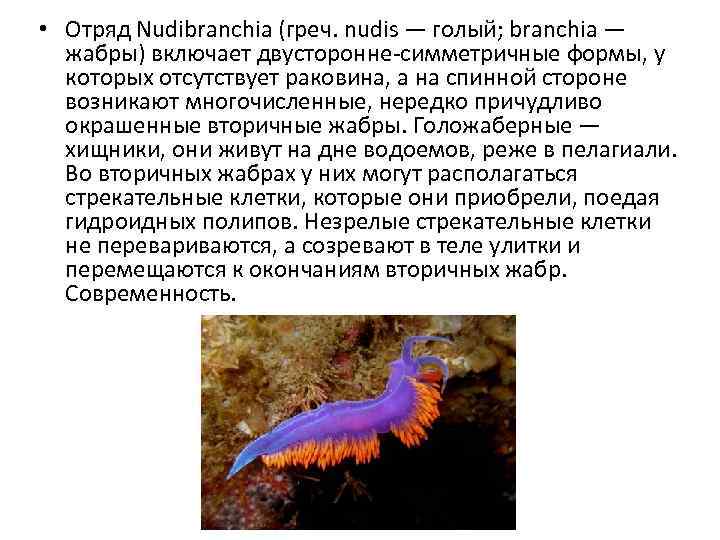 • Отряд Nudibranchia (греч. nudis — голый; branchia — жабры) включает двусторонне-симметричные формы, у которых отсутствует раковина, а на спинной стороне возникают многочисленные, нередко причудливо окрашенные вторичные жабры. Голожаберные — хищники, они живут на дне водоемов, реже в пелагиали. Во вторичных жабрах у них могут располагаться стрекательные клетки, которые они приобрели, поедая гидроидных полипов. Незрелые стрекательные клетки не перевариваются, а созревают в теле улитки и перемещаются к окончаниям вторичных жабр. Современность.